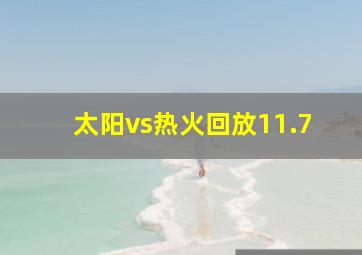 太阳vs热火回放11.7